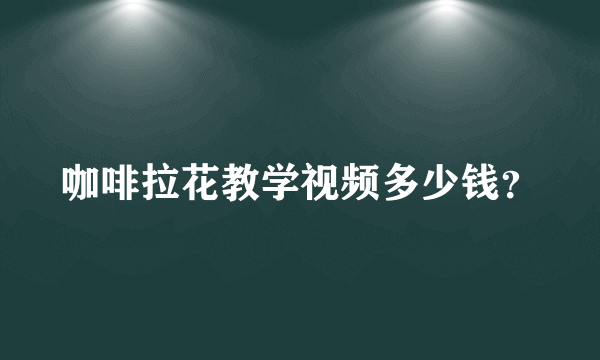 咖啡拉花教学视频多少钱?